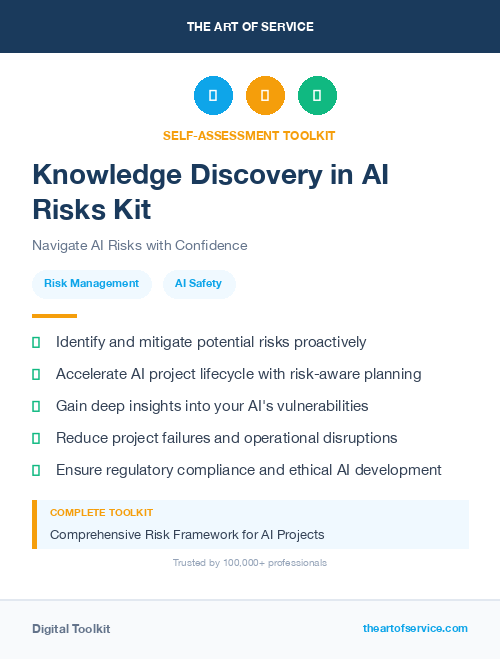 THE ART OF SERVICE

SELF-ASSESSMENT TOOLKIT

Knowledge Discovery in AI Risks Kit

Navigate AI Risks with Confidence

Risk Management

AI Safety

Identify and mitigate potential risks proactively

Accelerate AI project lifecycle with risk-aware planning

Gain deep insights into your AI's vulnerabilities

Reduce project failures and operational disruptions

Ensure regulatory compliance and ethical AI development

COMPLETE TOOLKIT

Comprehensive Risk Framework for AI Projects

Trusted by 100,000+ professionals

Digital Toolkit

theartofservice.com